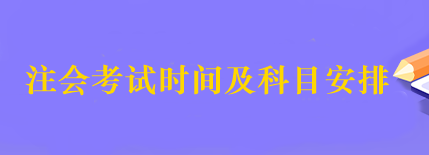 注会考试时间及科目安排